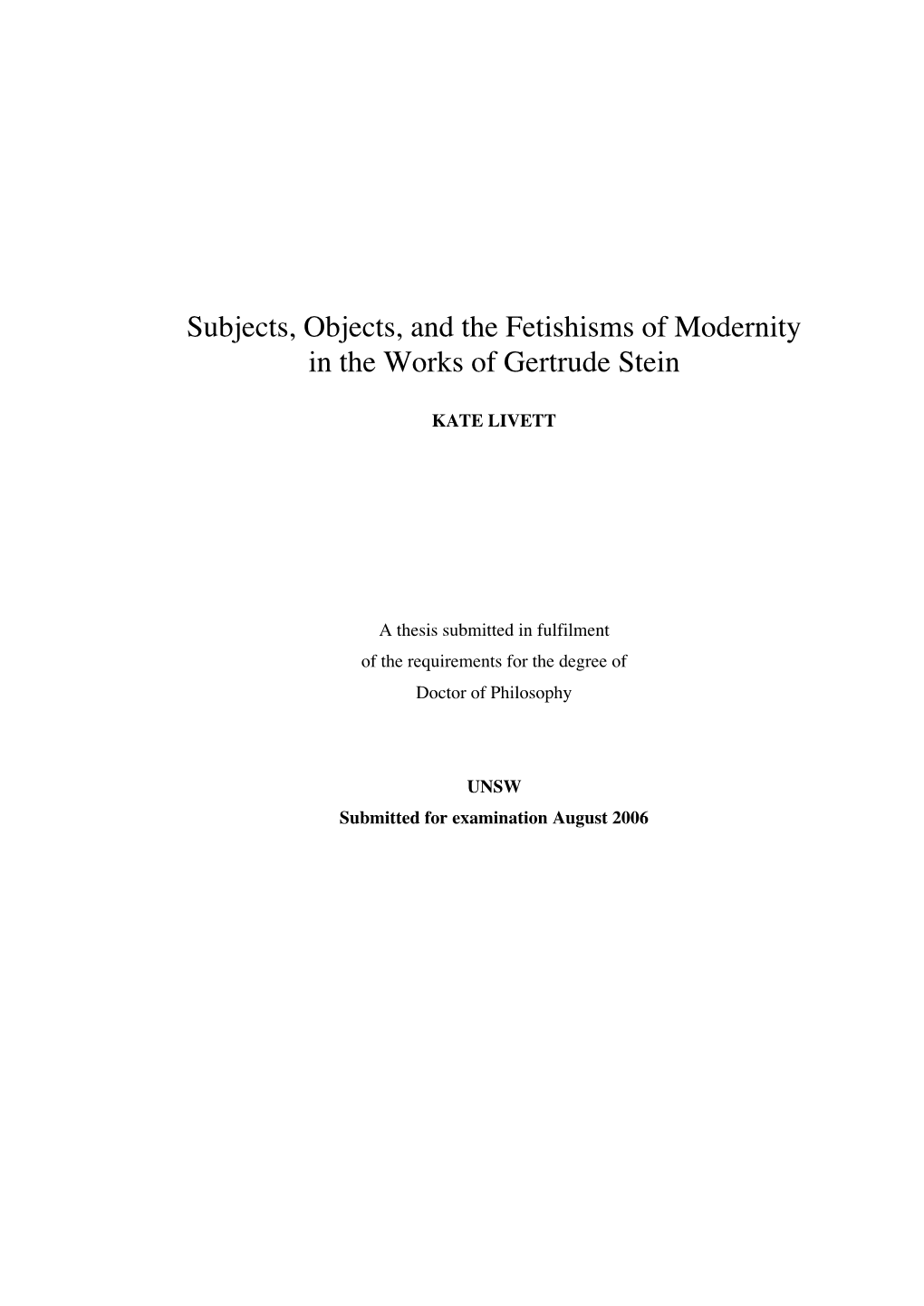 Subjects, Objects, and the Fetishisms of Modernity in the Works of Gertrude Stein

KATE LIVETT

A thesis submitted in fulfilment of the requirements for the degree of Doctor of Philosophy

UNSW
Submitted for examination August 2006